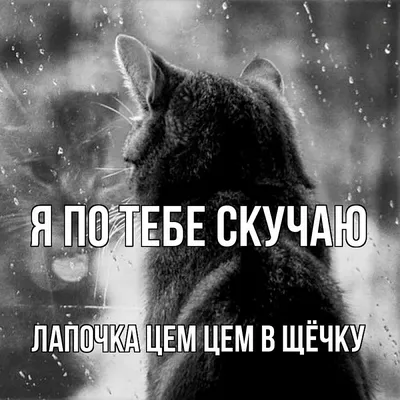 Я ПО ТЕБЕ СКУЧАЮ

ЛАПОЧКА ЦЕМ ЦЕМ В ЩЁЧКУ